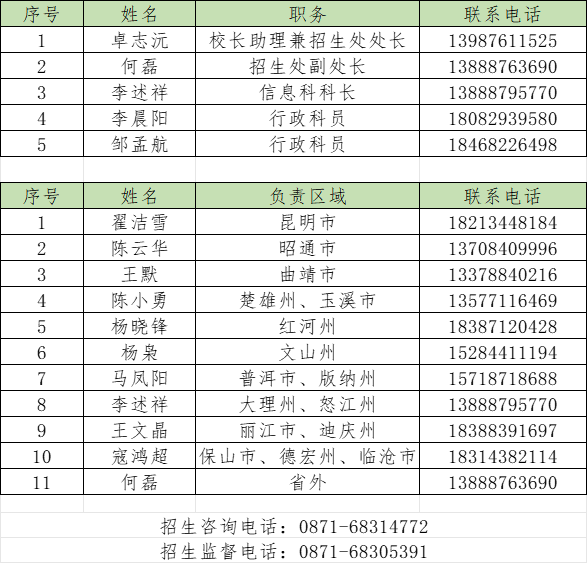 | 序号 | 姓名 | 职务 | 联系电话 |
|---|---|---|---|
| 1 | 卓志沅 | 校长助理兼招生处处长 | 13987611525 |
| 2 | 何磊 | 招生处副处长 | 13888763690 |
| 3 | 李述祥 | 信息科科长 | 13888795770 |
| 4 | 李晨阳 | 行政科员 | 18082939580 |
| 5 | 邹孟航 | 行政科员 | 18468226498 |

| 序号 | 姓名 | 负责区域 | 联系电话 |
|---|---|---|---|
| 1 | 翟洁雪 | 昆明市 | 18213448184 |
| 2 | 陈云华 | 昭通市 | 13708409996 |
| 3 | 王默 | 曲靖市 | 13378840216 |
| 4 | 陈小勇 | 楚雄州、玉溪市 | 13577116469 |
| 5 | 杨晓锋 | 红河州 | 18387120428 |
| 6 | 杨枭 | 文山州 | 15284411194 |
| 7 | 马凤阳 | 普洱市、版纳州 | 15718718688 |
| 8 | 李述祥 | 大理州、怒江州 | 13888795770 |
| 9 | 王文晶 | 丽江市、迪庆州 | 18388391697 |
| 10 | 寇鸿超 | 保山市、德宏州、临沧市 | 18314382114 |
| 11 | 何磊 | 省外 | 13888763690 |

招生咨询电话：0871-68314772
招生监督电话：0871-68305391